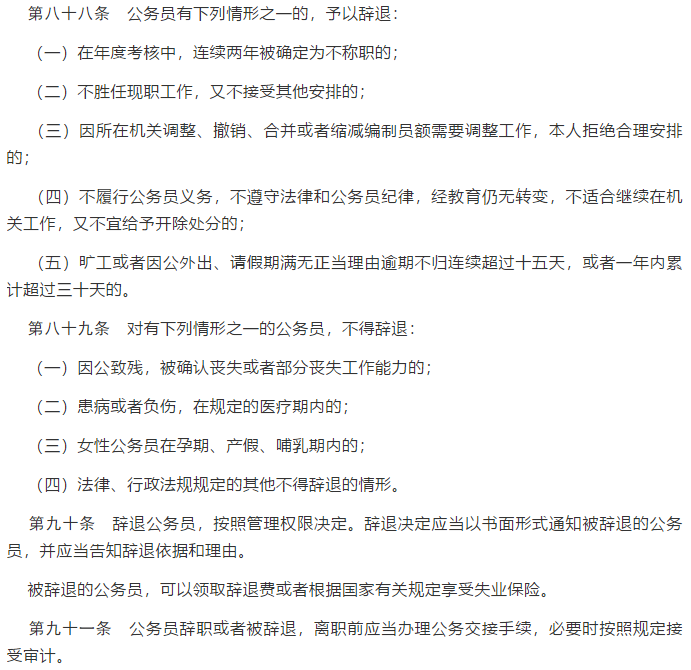 第八十八条　公务员有下列情形之一的，予以辞退：

（一）在年度考核中，连续两年被确定为不称职的；

（二）不胜任现职工作，又不接受其他安排的；

（三）因所在机关调整、撤销、合并或者缩减编制员额需要调整工作，本人拒绝合理安排的；

（四）不履行公务员义务，不遵守法律和公务员纪律，经教育仍无转变，不适合继续在机关工作，又不宜给予开除处分的；

（五）旷工或者因公外出、请假期满无正当理由逾期不归连续超过十五天，或者一年内累计超过三十天的。

第八十九条　对有下列情形之一的公务员，不得辞退：

（一）因公致残，被确认丧失或者部分丧失工作能力的；

（二）患病或者负伤，在规定的医疗期内的；

（三）女性公务员在孕期、产假、哺乳期内的；

（四）法律、行政法规规定的其他不得辞退的情形。

第九十条　辞退公务员，按照管理权限决定。辞退决定应当以书面形式通知被辞退的公务员，并应当告知辞退依据和理由。

被辞退的公务员，可以领取辞退费或者根据国家有关规定享受失业保险。

第九十一条　公务员辞职或者被辞退，离职前应当办理公务交接手续，必要时按照规定接受审计。